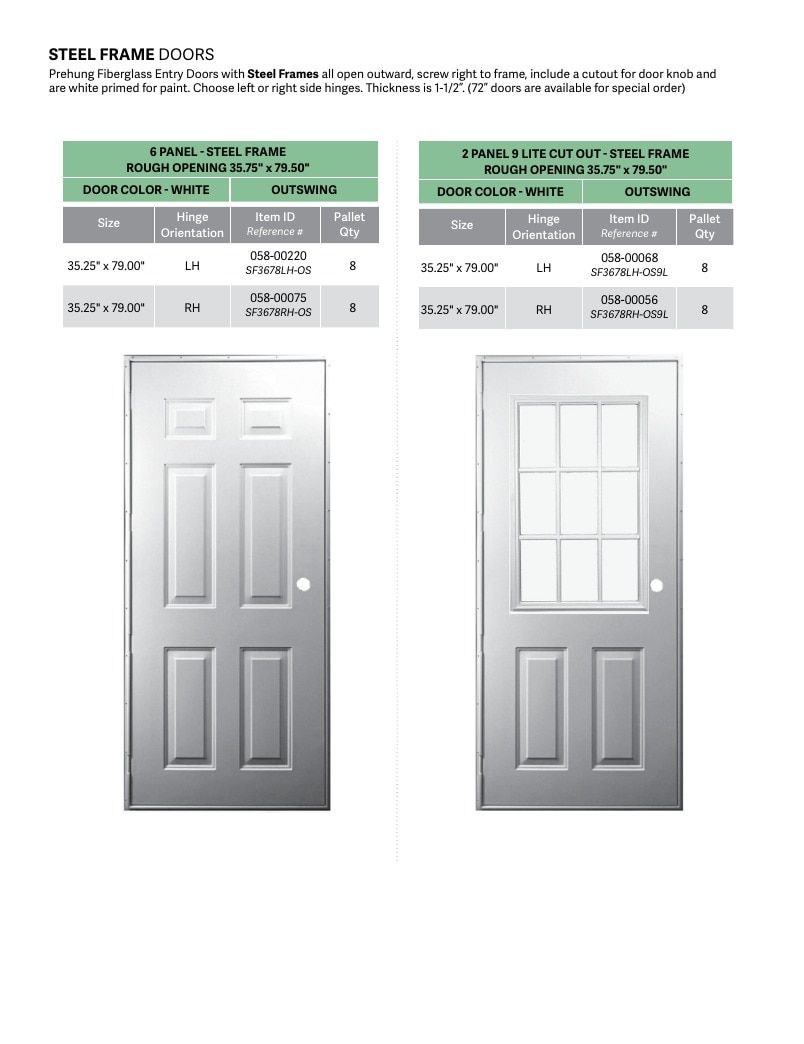 STEEL FRAME DOORS

Prehung Fiberglass Entry Doors with Steel Frames all open outward, screw right to frame, include a cutout for door knob and are white primed for paint. Choose left or right side hinges. Thickness is 1-1/2". (72" doors are available for special order)

6 PANEL - STEEL FRAME
ROUGH OPENING 35.75" x 79.50"

DOOR COLOR - WHITE OUTSWING

| Size | Hinge Orientation | Item ID Reference # | Pallet Qty |
|---|---|---|---|
| 35.25" x 79.00" | LH | 058-00220 SF3678LH-OS | 8 |
| 35.25" x 79.00" | RH | 058-00075 SF3678RH-OS | 8 |

2 PANEL 9 LITE CUT OUT - STEEL FRAME
ROUGH OPENING 35.75" x 79.50"

DOOR COLOR - WHITE OUTSWING

| Size | Hinge Orientation | Item ID Reference # | Pallet Qty |
|---|---|---|---|
| 35.25" x 79.00" | LH | 058-00068 SF3678LH-OS9L | 8 |
| 35.25" x 79.00" | RH | 058-00056 SF3678RH-OS9L | 8 |